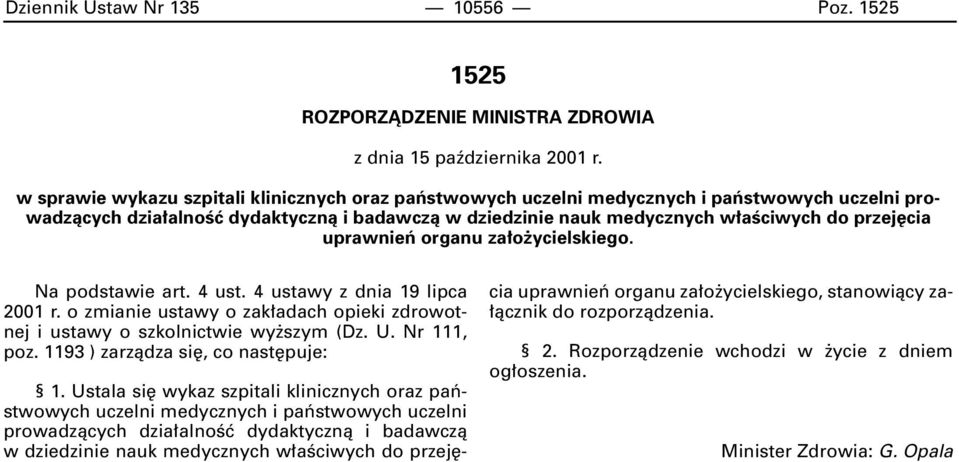 Dziennik Ustaw Nr 135 — 10556 — Poz. 1525

1525

ROZPORZĄDZENIE MINISTRA ZDROWIA

z dnia 15 października 2001 r.

w sprawie wykazu szpitali klinicznych oraz państwowych uczelni medycznych i państwowych uczelni prowadzących działalność dydaktyczną i badawczą w dziedzinie nauk medycznych właściwych do przejęcia uprawnień organu założycielskiego.

Na podstawie art. 4 ust. 4 ustawy z dnia 19 lipca 2001 r. o zmianie ustawy o zakładach opieki zdrowotnej i ustawy o szkolnictwie wyższym (Dz. U. Nr 111, poz. 1193 ) zarządza się, co następuje:

§ 1. Ustala się wykaz szpitali klinicznych oraz państwowych uczelni medycznych i państwowych uczelni prowadzących działalność dydaktyczną i badawczą w dziedzinie nauk medycznych właściwych do przejęcia uprawnień organu założycielskiego, stanowiący załącznik do rozporządzenia.

§ 2. Rozporządzenie wchodzi w życie z dniem ogłoszenia.

Minister Zdrowia: G. Opala